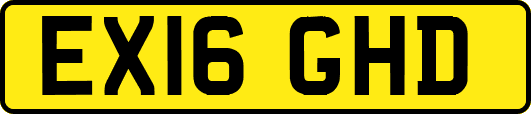 EX16 GHD